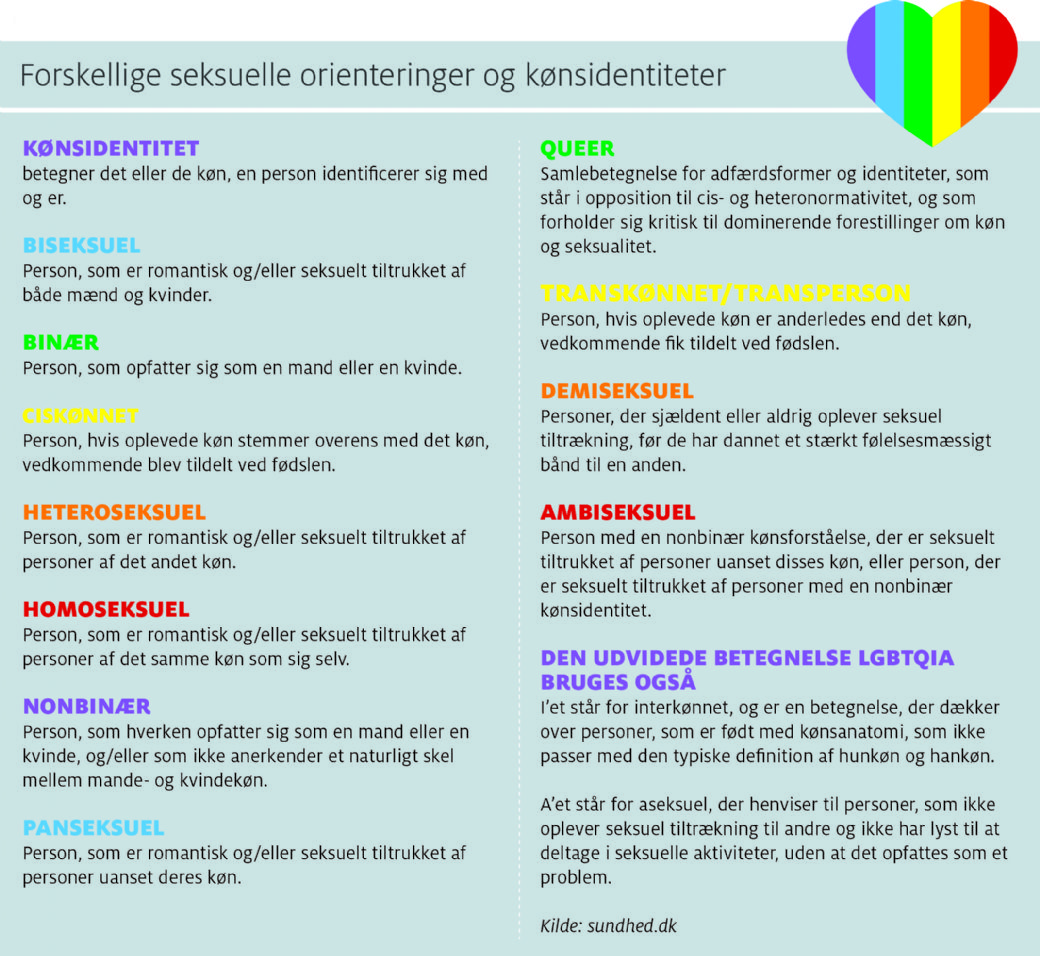 Forskellige seksuelle orienteringer og kønsidentiteter

KØNSIDENTITET
betegner det eller de køn, en person identificerer sig med og er.

BISEKSUEL
Person, som er romantisk og/eller seksuelt tiltrukket af både mænd og kvinder.

BINÆR
Person, som opfatter sig som en mand eller en kvinde.

CISKØNNET
Person, hvis oplevede køn stemmer overens med det køn, vedkommende blev tildelt ved fødslen.

HETEROSEKSUEL
Person, som er romantisk og/eller seksuelt tiltrukket af personer af det andet køn.

HOMOSEKSUEL
Person, som er romantisk og/eller seksuelt tiltrukket af personer af det samme køn som sig selv.

NONBINÆR
Person, som hverken opfatter sig som en mand eller en kvinde, og/eller som ikke anerkender et naturligt skel mellem mande- og kvindekøn.

PANSEKSUEL
Person, som er romantisk og/eller seksuelt tiltrukket af personer uanset deres køn.

QUEER
Samlebetegnelse for adfærdsformer og identiteter, som står i opposition til cis- og heteronormativitet, og som forholder sig kritisk til dominerende forestillinger om køn og seksualitet.

TRANSKØNNET/TRANSPERSON
Person, hvis oplevede køn er anderledes end det køn, vedkommende fik tildelt ved fødslen.

DEMISEKSUEL
Personer, der sjældent eller aldrig oplever seksuel tiltrækning, før de har dannet et stærkt følelsesmæssigt bånd til en anden.

AMBISEKSUEL
Person med en nonbinær kønsforståelse, der er seksuelt tiltrukket af personer uanset disses køn, eller person, der er seksuelt tiltrukket af personer med en nonbinær kønsidentitet.

DEN UDVIDEDE BETEGNELSE LGBTQIA BRUGES OGSÅ
I'et står for interkønnet, og er en betegnelse, der dækker over personer, som er født med kønsanatomi, som ikke passer med den typiske definition af hunkøn og hankøn.

A'et står for aseksuel, der henviser til personer, som ikke oplever seksuel tiltrækning til andre og ikke har lyst til at deltage i seksuelle aktiviteter, uden at det opfattes som et problem.

Kilde: sundhed.dk